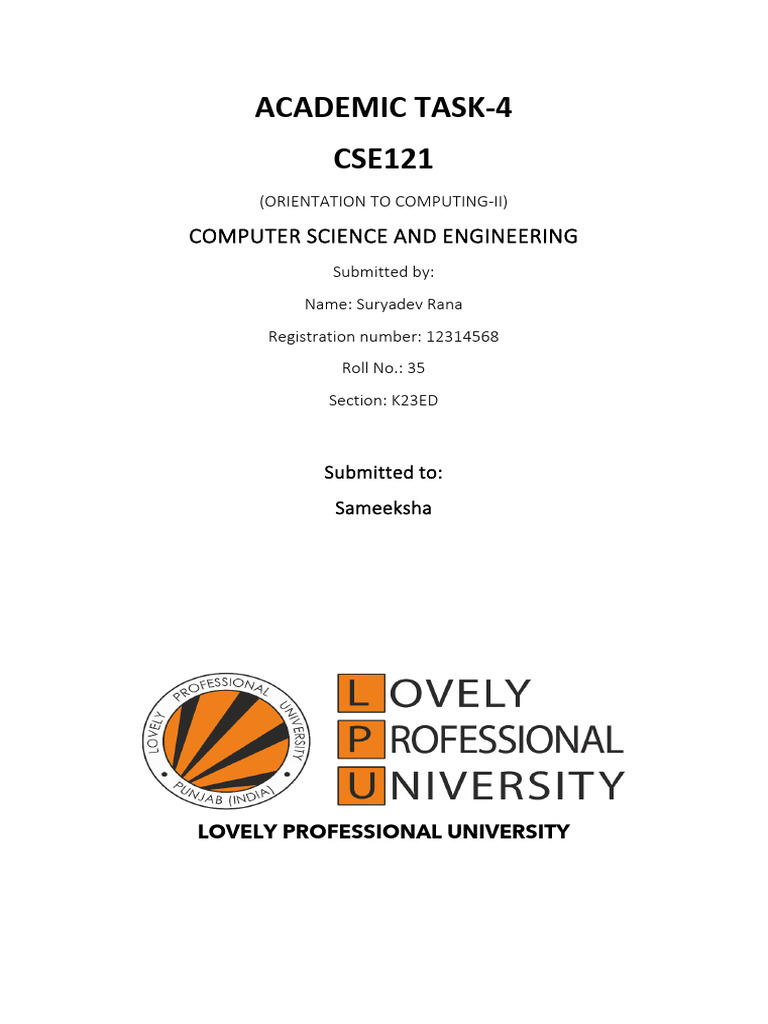 ACADEMIC TASK-4

CSE121

(ORIENTATION TO COMPUTING-II)

COMPUTER SCIENCE AND ENGINEERING

Submitted by:

Name: Suryadev Rana

Registration number: 12314568

Roll No.: 35

Section: K23ED

Submitted to:

Sameeksha

LOVELY PROFESSIONAL UNIVERSITY PUNJAB (INDIA)

LOVELY PROFESSIONAL UNIVERSITY

LOVELY PROFESSIONAL UNIVERSITY